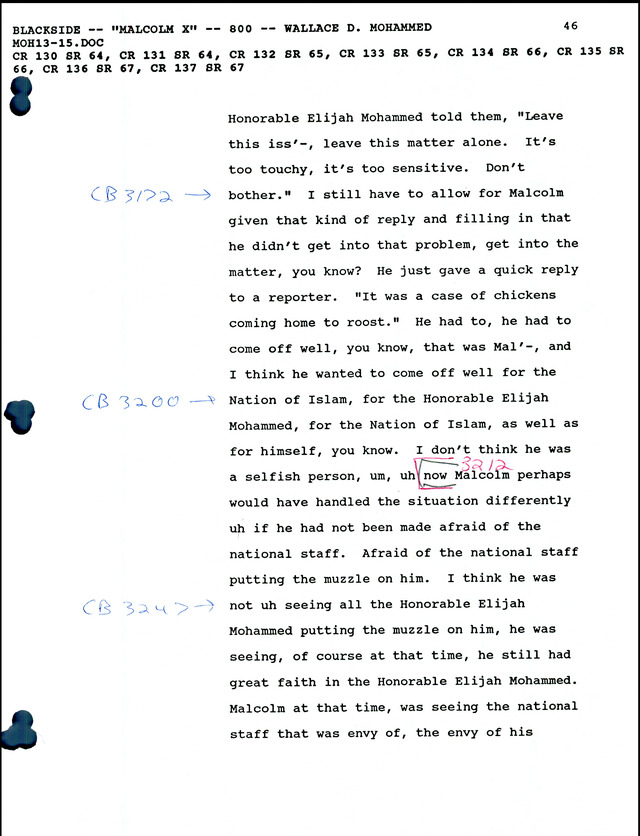 BLACKSIDE -- "MALCOLM X" -- 800 -- WALLACE D. MOHAMMED 46
MOH13-15.DOC
CR 130 SR 64, CR 131 SR 64, CR 132 SR 65, CR 133 SR 65, CR 134 SR 66, CR 135 SR 66, CR 136 SR 67, CR 137 SR 67

Honorable Elijah Mohammed told them, "Leave this iss'-, leave this matter alone. It's too touchy, it's too sensitive. Don't
CB 3172 →
bother." I still have to allow for Malcolm given that kind of reply and filling in that he didn't get into that problem, get into the matter, you know? He just gave a quick reply to a reporter. "It was a case of chickens coming home to roost." He had to, he had to come off well, you know, that was Mal'-, and I think he wanted to come off well for the
CB 3200 →
Nation of Islam, for the Honorable Elijah Mohammed, for the Nation of Islam, as well as for himself, you know. I don't think he was a selfish person, um, uh
3212
now Malcolm perhaps would have handled the situation differently uh if he had not been made afraid of the national staff. Afraid of the national staff putting the muzzle on him. I think he was
CB 3247 →
not uh seeing all the Honorable Elijah Mohammed putting the muzzle on him, he was seeing, of course at that time, he still had great faith in the Honorable Elijah Mohammed. Malcolm at that time, was seeing the national staff that was envy of, the envy of his